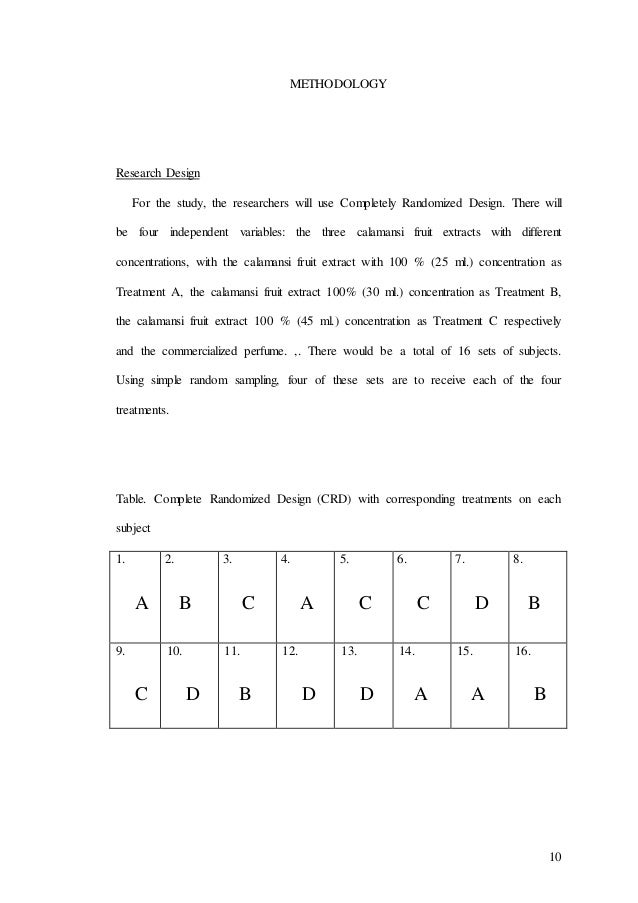 METHODOLOGY

Research Design

For the study, the researchers will use Completely Randomized Design. There will be four independent variables: the three calamansi fruit extracts with different concentrations, with the calamansi fruit extract with 100 % (25 ml.) concentration as Treatment A, the calamansi fruit extract 100% (30 ml.) concentration as Treatment B, the calamansi fruit extract 100 % (45 ml.) concentration as Treatment C respectively and the commercialized perfume. ,. There would be a total of 16 sets of subjects. Using simple random sampling, four of these sets are to receive each of the four treatments.

Table. Complete Randomized Design (CRD) with corresponding treatments on each subject

| 1. A | 2. B | 3. C | 4. A | 5. C | 6. C | 7. D | 8. B |
|---|---|---|---|---|---|---|---|
| 9. C | 10. D | 11. B | 12. D | 13. D | 14. A | 15. A | 16. B |

10